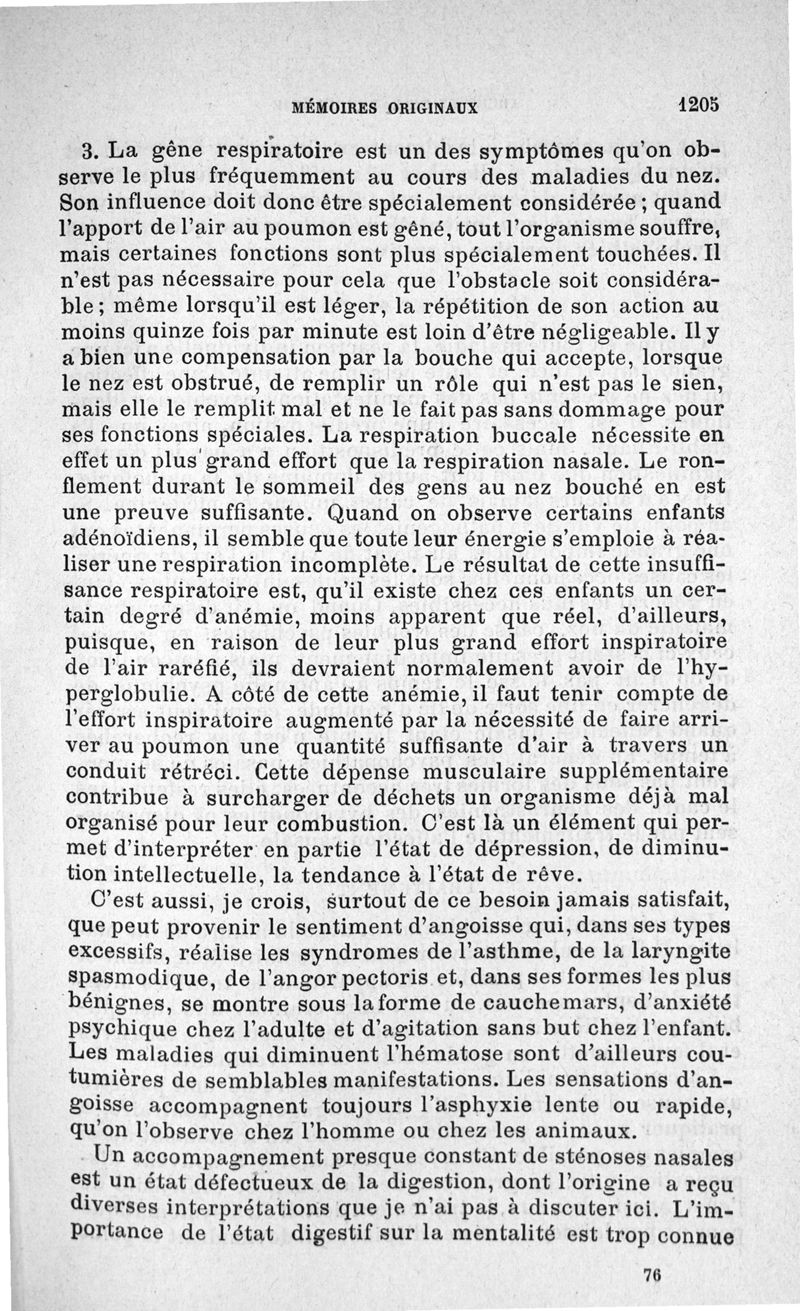 MÉMOIRES ORIGINAUX 1205

3. La gêne respiratoire est un des symptômes qu'on observe le plus fréquemment au cours des maladies du nez. Son influence doit donc être spécialement considérée ; quand l'apport de l'air au poumon est gêné, tout l'organisme souffre, mais certaines fonctions sont plus spécialement touchées. Il n'est pas nécessaire pour cela que l'obstacle soit considérable ; même lorsqu'il est léger, la répétition de son action au moins quinze fois par minute est loin d'être négligeable. Il y a bien une compensation par la bouche qui accepte, lorsque le nez est obstrué, de remplir un rôle qui n'est pas le sien, mais elle le remplit mal et ne le fait pas sans dommage pour ses fonctions spéciales. La respiration buccale nécessite en effet un plus grand effort que la respiration nasale. Le ronflement durant le sommeil des gens au nez bouché en est une preuve suffisante. Quand on observe certains enfants adénoïdiens, il semble que toute leur énergie s'emploie à réaliser une respiration incomplète. Le résultat de cette insuffisance respiratoire est, qu'il existe chez ces enfants un certain degré d'anémie, moins apparent que réel, d'ailleurs, puisque, en raison de leur plus grand effort inspiratoire de l'air raréfié, ils devraient normalement avoir de l'hyperglobulie. A côté de cette anémie, il faut tenir compte de l'effort inspiratoire augmenté par la nécessité de faire arriver au poumon une quantité suffisante d'air à travers un conduit rétréci. Cette dépense musculaire supplémentaire contribue à surcharger de déchets un organisme déjà mal organisé pour leur combustion. C'est là un élément qui permet d'interpréter en partie l'état de dépression, de diminution intellectuelle, la tendance à l'état de rêve.

C'est aussi, je crois, surtout de ce besoin jamais satisfait, que peut provenir le sentiment d'angoisse qui, dans ses types excessifs, réalise les syndromes de l'asthme, de la laryngite spasmodique, de l'angor pectoris et, dans ses formes les plus bénignes, se montre sous la forme de cauchemars, d'anxiété psychique chez l'adulte et d'agitation sans but chez l'enfant. Les maladies qui diminuent l'hématose sont d'ailleurs coutumières de semblables manifestations. Les sensations d'angoisse accompagnent toujours l'asphyxie lente ou rapide, qu'on l'observe chez l'homme ou chez les animaux.

Un accompagnement presque constant de sténoses nasales est un état défectueux de la digestion, dont l'origine a reçu diverses interprétations que je n'ai pas à discuter ici. L'importance de l'état digestif sur la mentalité est trop connue

76